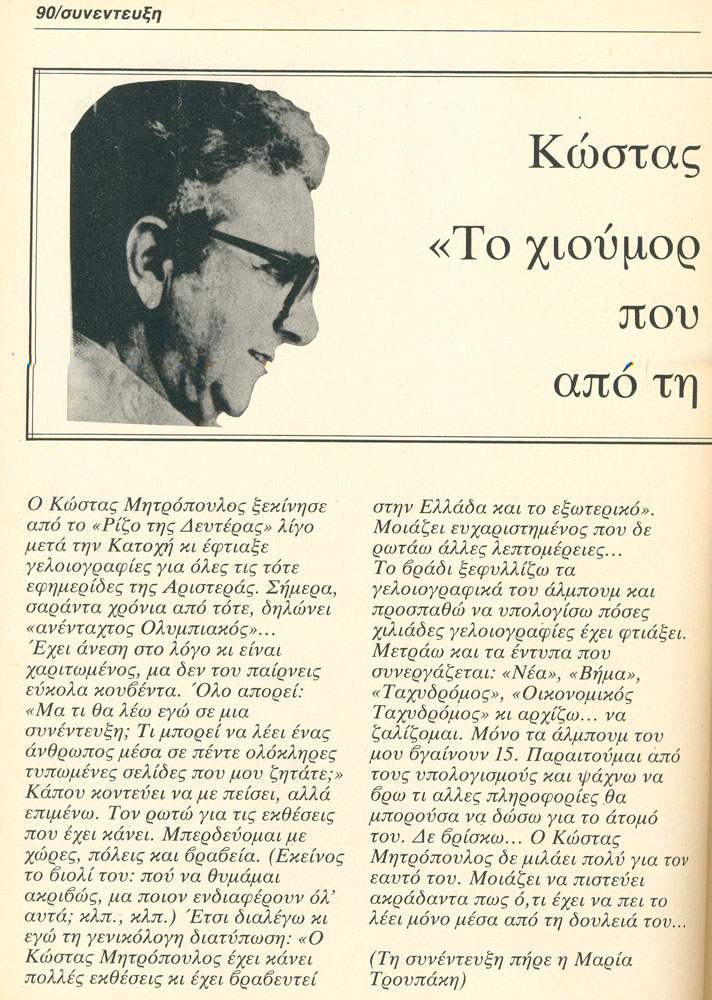 90/συνεντευξη

Κώστας

«Το χιούμορ

που

από τη

Ο Κώστας Μητρόπουλος ξεκίνησε από το «Ρίζο της Δευτέρας» λίγο μετά την Κατοχή κι έφτιαξε γελοιογραφίες για όλες τις τότε εφημερίδες της Αριστεράς. Σήμερα, σαράντα χρόνια από τότε, δηλώνει «ανένταχτος Ολυμπιακός»... Έχει άνεση στο λόγο κι είναι χαριτωμένος, μα δεν του παίρνεις εύκολα κουβέντα. Όλο απορεί: «Μα τι θα λέω εγώ σε μια συνέντευξη; Τι μπορεί να λέει ένας άνθρωπος μέσα σε πέντε ολόκληρες τυπωμένες σελίδες που μου ζητάτε;» Κάπου κοντεύει να με πείσει, αλλά επιμένω. Τον ρωτώ για τις εκθέσεις που έχει κάνει. Μπερδεύομαι με χώρες, πόλεις και βραβεία. (Εκείνος το βιολί του: πού να θυμάμαι ακριβώς, μα ποιον ενδιαφέρουν όλ' αυτά; κλπ., κλπ.) Έτσι διαλέγω κι εγώ τη γενικόλογη διατύπωση: «Ο Κώστας Μητρόπουλος έχει κάνει πολλές εκθέσεις κι έχει βραβευτεί στην Ελλάδα και το εξωτερικό». Μοιάζει ευχαριστημένος που δε ρωτάω άλλες λεπτομέρειες... Το βράδι ξεφυλλίζω τα γελοιογραφικά του άλμπουμ και προσπαθώ να υπολογίσω πόσες χιλιάδες γελοιογραφίες έχει φτιάξει. Μετράω και τα έντυπα που συνεργάζεται: «Νέα», «Βήμα», «Ταχυδρόμος», «Οικονομικός Ταχυδρόμος» κι αρχίζω... να ζαλίζομαι. Μόνο τα άλμπουμ του μου βγαίνουν 15. Παραιτούμαι από τους υπολογισμούς και ψάχνω να βρω τι άλλες πληροφορίες θα μπορούσα να δώσω για το άτομό του. Δε βρίσκω... Ο Κώστας Μητρόπουλος δε μιλάει πολύ για τον εαυτό του. Μοιάζει να πιστεύει ακράδαντα πως ό,τι έχει να πει το λέει μόνο μέσα από τη δουλειά του...

(Τη συνέντευξη πήρε η Μαρία Τρουπάκη)